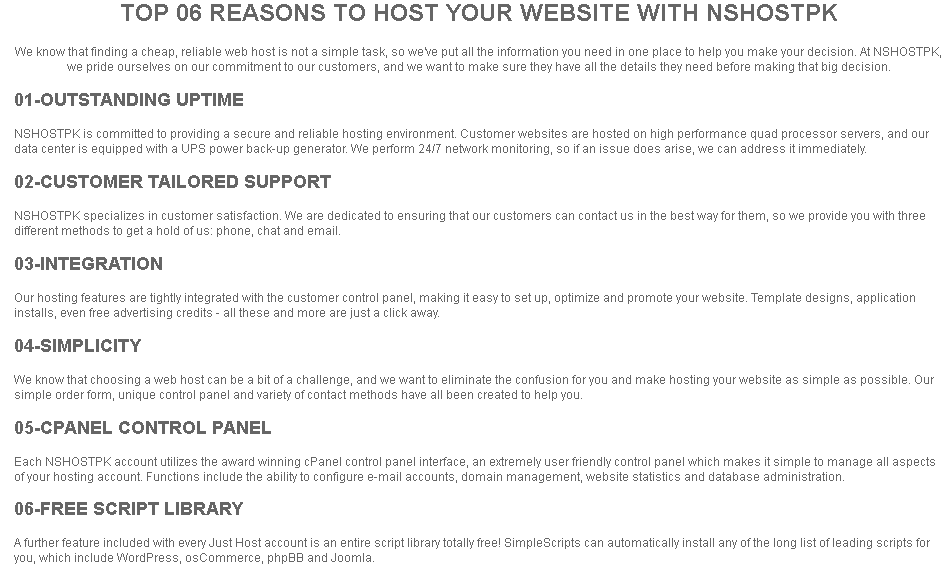 TOP 06 REASONS TO HOST YOUR WEBSITE WITH NSHOSTPK

We know that finding a cheap, reliable web host is not a simple task, so we've put all the information you need in one place to help you make your decision. At NSHOSTPK, we pride ourselves on our commitment to our customers, and we want to make sure they have all the details they need before making that big decision.

01-OUTSTANDING UPTIME

NSHOSTPK is committed to providing a secure and reliable hosting environment. Customer websites are hosted on high performance quad processor servers, and our data center is equipped with a UPS power back-up generator. We perform 24/7 network monitoring, so if an issue does arise, we can address it immediately.

02-CUSTOMER TAILORED SUPPORT

NSHOSTPK specializes in customer satisfaction. We are dedicated to ensuring that our customers can contact us in the best way for them, so we provide you with three different methods to get a hold of us: phone, chat and email.

03-INTEGRATION

Our hosting features are tightly integrated with the customer control panel, making it easy to set up, optimize and promote your website. Template designs, application installs, even free advertising credits - all these and more are just a click away.

04-SIMPLICITY

We know that choosing a web host can be a bit of a challenge, and we want to eliminate the confusion for you and make hosting your website as simple as possible. Our simple order form, unique control panel and variety of contact methods have all been created to help you.

05-CPANEL CONTROL PANEL

Each NSHOSTPK account utilizes the award winning cPanel control panel interface, an extremely user friendly control panel which makes it simple to manage all aspects of your hosting account. Functions include the ability to configure e-mail accounts, domain management, website statistics and database administration.

06-FREE SCRIPT LIBRARY

A further feature included with every Just Host account is an entire script library totally free! SimpleScripts can automatically install any of the long list of leading scripts for you, which include WordPress, osCommerce, phpBB and Joomla.